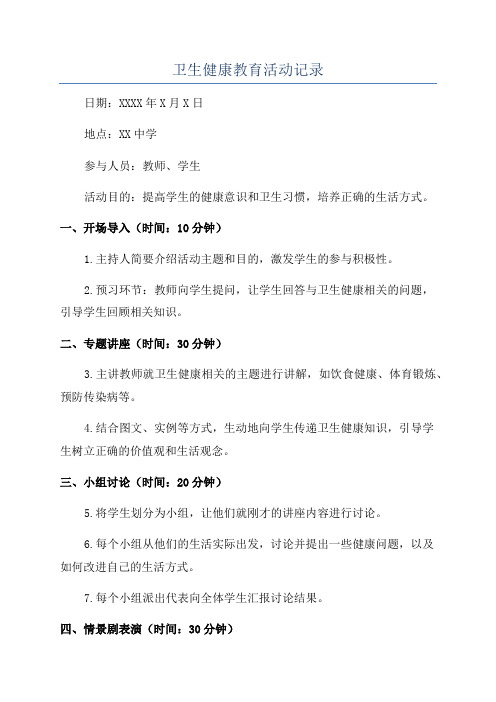 卫生健康教育活动记录

日期：XXXX年X月X日

地点：XX中学

参与人员：教师、学生

活动目的：提高学生的健康意识和卫生习惯，培养正确的生活方式。

一、开场导入（时间：10分钟）

1.主持人简要介绍活动主题和目的，激发学生的参与积极性。

2.预习环节：教师向学生提问，让学生回答与卫生健康相关的问题，引导学生回顾相关知识。

二、专题讲座（时间：30分钟）

3.主讲教师就卫生健康相关的主题进行讲解，如饮食健康、体育锻炼、预防传染病等。

4.结合图文、实例等方式，生动地向学生传递卫生健康知识，引导学生树立正确的价值观和生活观念。

三、小组讨论（时间：20分钟）

5.将学生划分为小组，让他们就刚才的讲座内容进行讨论。

6.每个小组从他们的生活实际出发，讨论并提出一些健康问题，以及如何改进自己的生活方式。

7.每个小组派出代表向全体学生汇报讨论结果。

四、情景剧表演（时间：30分钟）